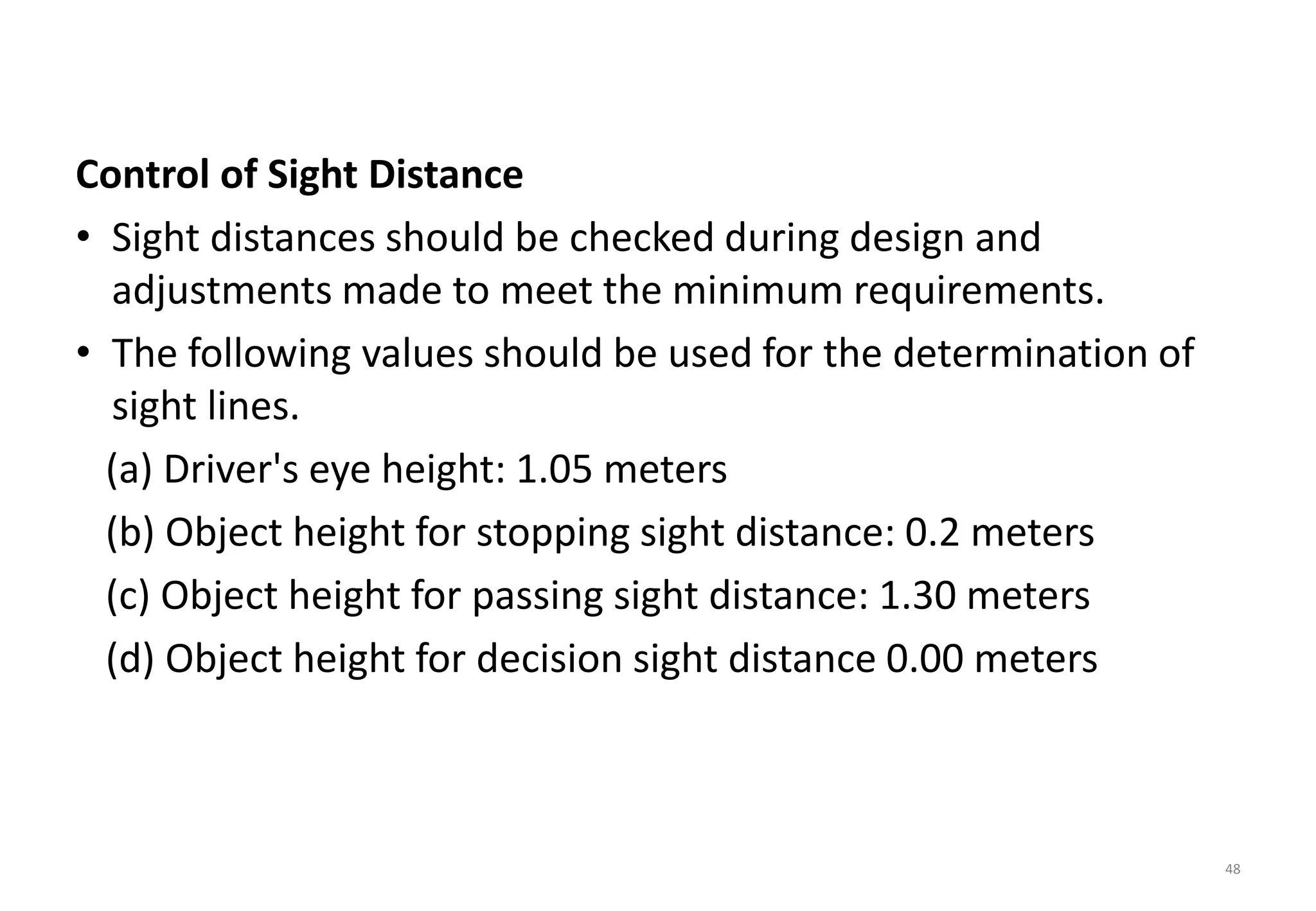 Control of Sight Distance

• Sight distances should be checked during design and adjustments made to meet the minimum requirements.

• The following values should be used for the determination of sight lines.

(a) Driver's eye height: 1.05 meters

(b) Object height for stopping sight distance: 0.2 meters

(c) Object height for passing sight distance: 1.30 meters

(d) Object height for decision sight distance 0.00 meters

48